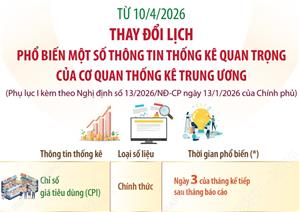 TỪ 10/4/2026

THAY ĐỔI LỊCH
PHỔ BIẾN MỘT SỐ THÔNG TIN THỐNG KÊ QUAN TRỌNG
CỦA CƠ QUAN THỐNG KÊ TRUNG ƯƠNG

(Phụ lục I kèm theo Nghị định số 13/2026/NĐ-CP ngày 13/1/2026 của Chính phủ)

| Thông tin thống kê | Loại số liệu | Thời gian phổ biến (*) |
|---|---|---|
| Chỉ số giá tiêu dùng (CPI) | Chính thức | Ngày 3 của tháng kế tiếp sau tháng báo cáo |